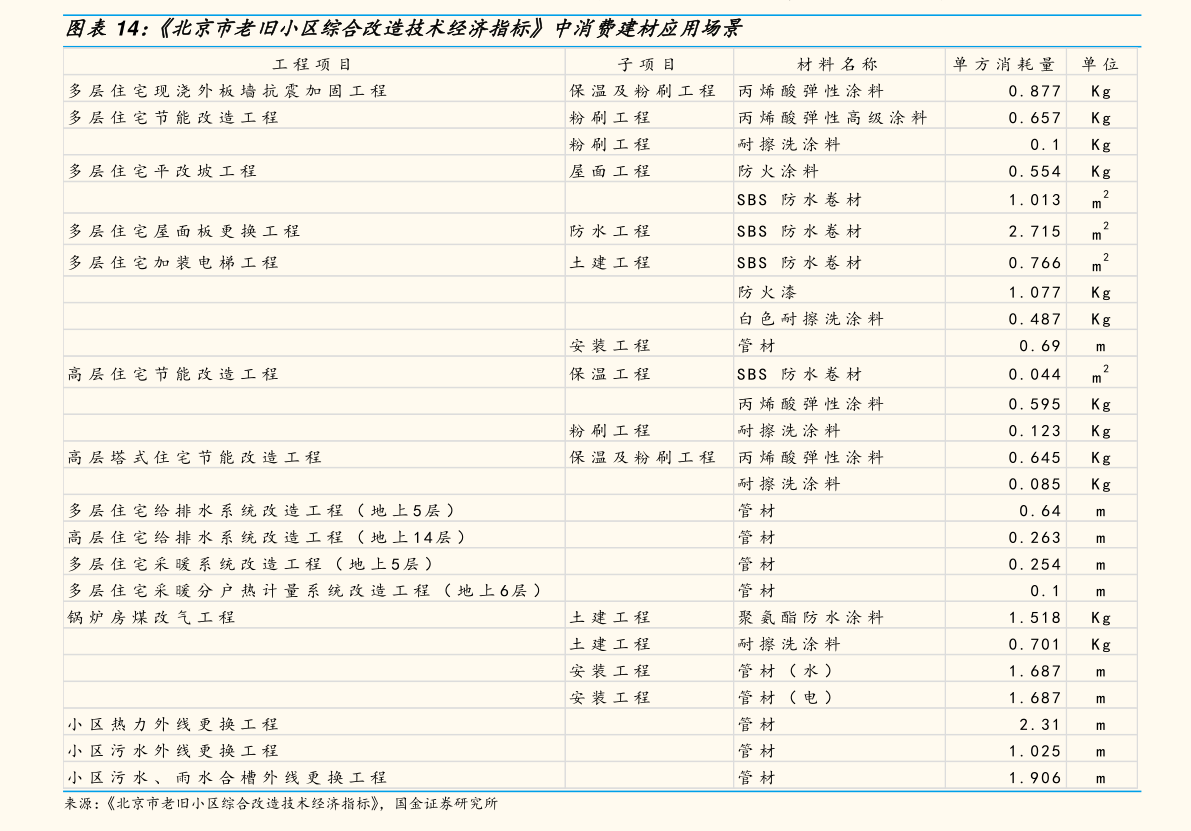 图表14:《北京市老旧小区综合改造技术经济指标》中消费建材应用场景

| 工程项目 | 子项目 | 材料名称 | 单方消耗量 | 单位 |
|---|---|---|---|---|
| 多层住宅现浇外板墙抗震加固工程 | 保温及粉刷工程 | 丙烯酸弹性涂料 | 0.877 | Kg |
| 多层住宅节能改造工程 | 粉刷工程 | 丙烯酸弹性高级涂料 | 0.657 | Kg |
|  | 粉刷工程 | 耐擦洗涂料 | 0.1 | Kg |
| 多层住宅平改坡工程 | 屋面工程 | 防火涂料 | 0.554 | Kg |
|  |  | SBS 防水卷材 | 1.013 | $m^2$ |
| 多层住宅屋面板更换工程 | 防水工程 | SBS 防水卷材 | 2.715 | $m^2$ |
| 多层住宅加装电梯工程 | 土建工程 | SBS 防水卷材 | 0.766 | $m^2$ |
|  |  | 防火漆 | 1.077 | Kg |
|  |  | 白色耐擦洗涂料 | 0.487 | Kg |
|  | 安装工程 | 管材 | 0.69 | m |
| 高层住宅节能改造工程 | 保温工程 | SBS 防水卷材 | 0.044 | $m^2$ |
|  |  | 丙烯酸弹性涂料 | 0.595 | Kg |
|  | 粉刷工程 | 耐擦洗涂料 | 0.123 | Kg |
| 高层塔式住宅节能改造工程 | 保温及粉刷工程 | 丙烯酸弹性涂料 | 0.645 | Kg |
|  |  | 耐擦洗涂料 | 0.085 | Kg |
| 多层住宅给排水系统改造工程(地上5层) |  | 管材 | 0.64 | m |
| 高层住宅给排水系统改造工程(地上14层) |  | 管材 | 0.263 | m |
| 多层住宅采暖系统改造工程(地上5层) |  | 管材 | 0.254 | m |
| 多层住宅采暖分户热计量系统改造工程(地上6层) |  | 管材 | 0.1 | m |
| 锅炉房煤改气工程 | 土建工程 | 聚氨酯防水涂料 | 1.518 | Kg |
|  | 土建工程 | 耐擦洗涂料 | 0.701 | Kg |
|  | 安装工程 | 管材(水) | 1.687 | m |
|  | 安装工程 | 管材(电) | 1.687 | m |
| 小区热力外线更换工程 |  | 管材 | 2.31 | m |
| 小区污水外线更换工程 |  | 管材 | 1.025 | m |
| 小区污水、雨水合槽外线更换工程 |  | 管材 | 1.906 | m |

来源:《北京市老旧小区综合改造技术经济指标》,国金证券研究所